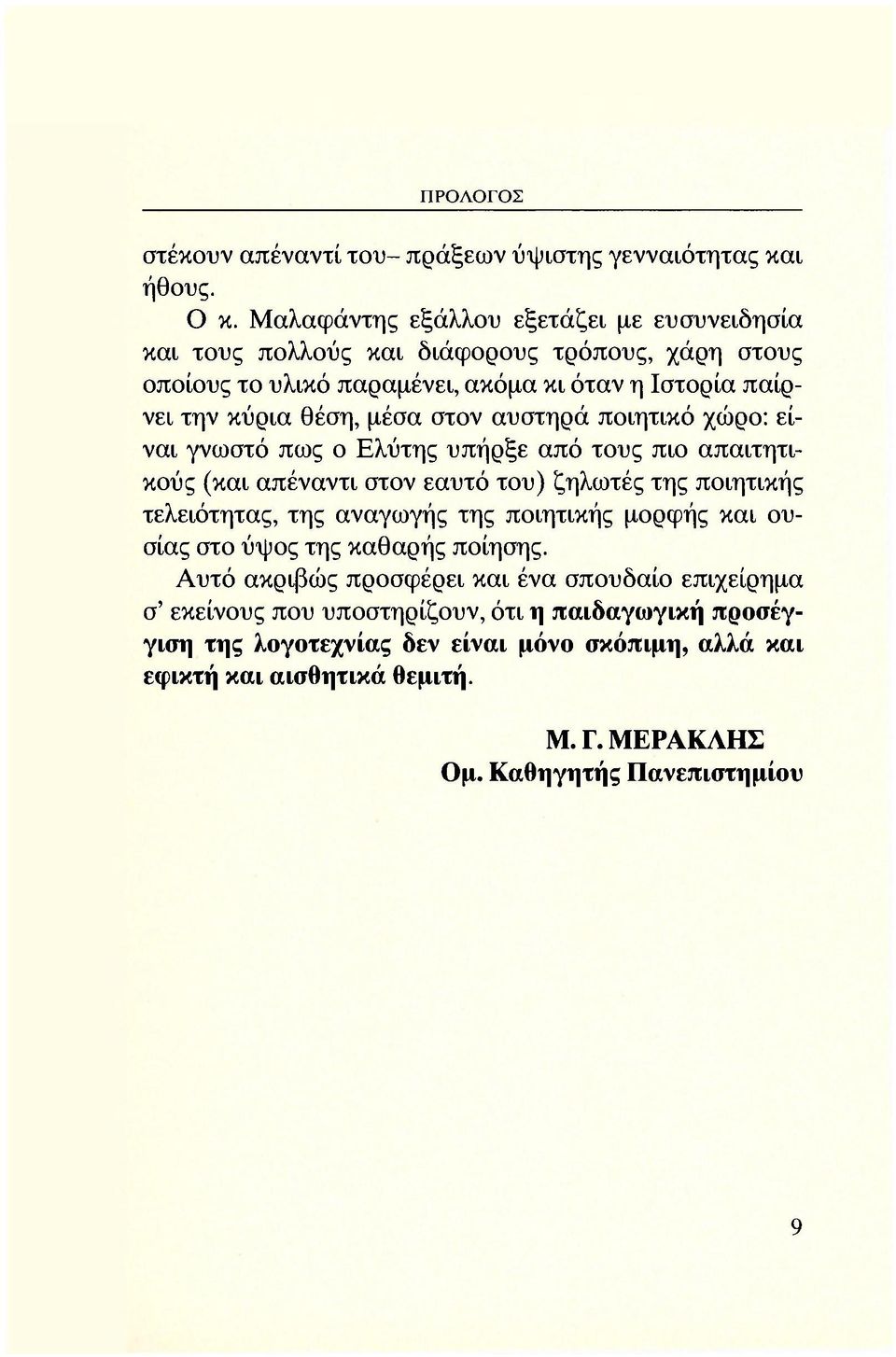 ΠΡΟΛΟΓΟΣ

στέκουν απέναντί του– πράξεων ύψιστης γενναιότητας και ήθους.

Ο κ. Μαλαφάντης εξάλλου εξετάζει με ευσυνειδησία και τους πολλούς και διάφορους τρόπους, χάρη στους οποίους το υλικό παραμένει, ακόμα κι όταν η Ιστορία παίρνει την κύρια θέση, μέσα στον αυστηρά ποιητικό χώρο: είναι γνωστό πως ο Ελύτης υπήρξε από τους πιο απαιτητικούς (και απέναντι στον εαυτό του) ζηλωτές της ποιητικής τελειότητας, της αναγωγής της ποιητικής μορφής και ουσίας στο ύψος της καθαρής ποίησης.

Αυτό ακριβώς προσφέρει και ένα σπουδαίο επιχείρημα σ' εκείνους που υποστηρίζουν, ότι η παιδαγωγική προσέγγιση της λογοτεχνίας δεν είναι μόνο σκόπιμη, αλλά και εφικτή και αισθητικά θεμιτή.

Μ. Γ. ΜΕΡΑΚΛΗΣ
Ομ. Καθηγητής Πανεπιστημίου

9